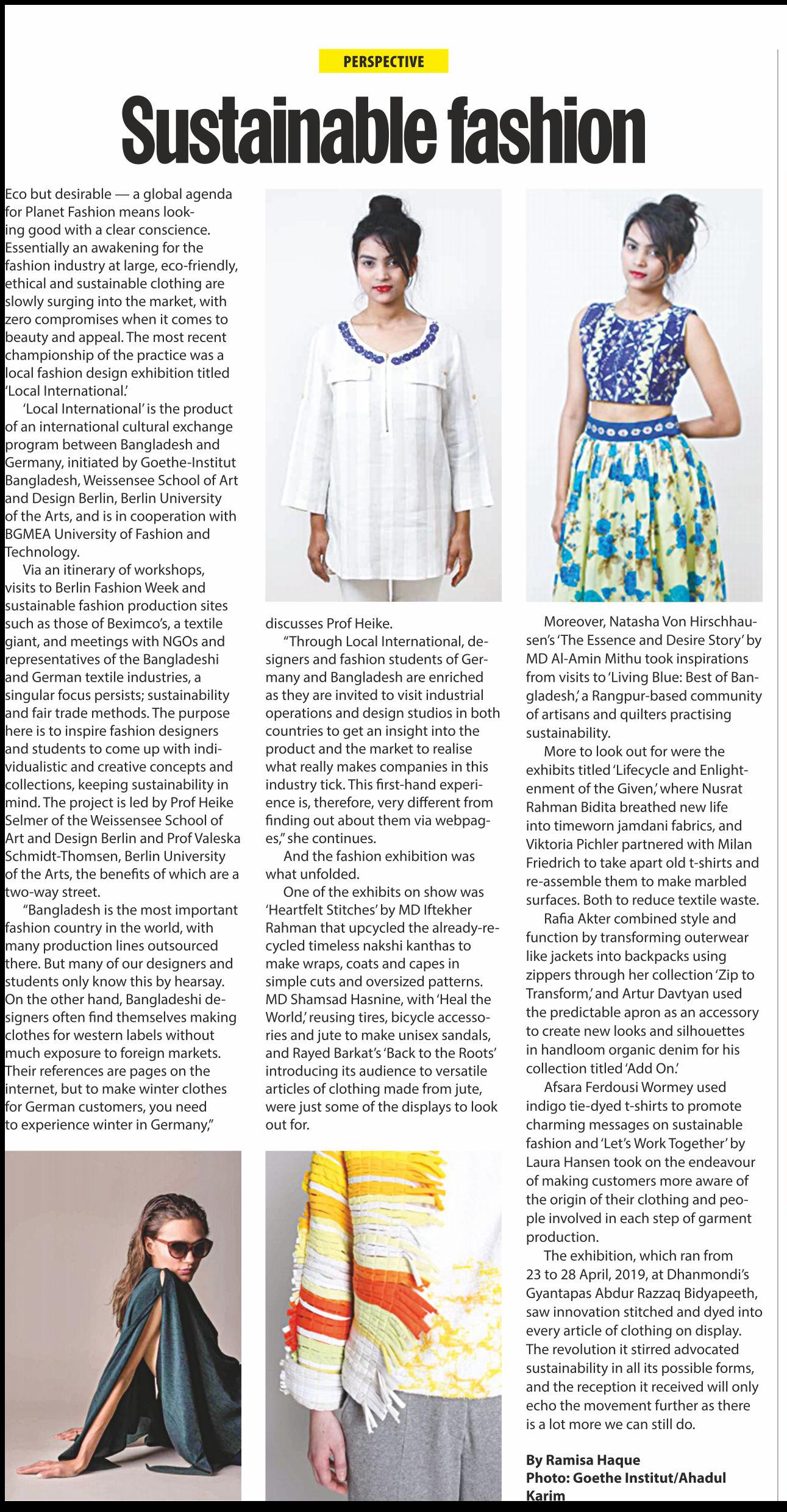 PERSPECTIVE

Sustainable fashion

Eco but desirable — a global agenda for Planet Fashion means looking good with a clear conscience. Essentially an awakening for the fashion industry at large, eco-friendly, ethical and sustainable clothing are slowly surging into the market, with zero compromises when it comes to beauty and appeal. The most recent championship of the practice was a local fashion design exhibition titled 'Local International.'

'Local International' is the product of an international cultural exchange program between Bangladesh and Germany, initiated by Goethe-Institut Bangladesh, Weissensee School of Art and Design Berlin, Berlin University of the Arts, and is in cooperation with BGMEA University of Fashion and Technology.

Via an itinerary of workshops, visits to Berlin Fashion Week and sustainable fashion production sites such as those of Beximco's, a textile giant, and meetings with NGOs and representatives of the Bangladeshi and German textile industries, a singular focus persists; sustainability and fair trade methods. The purpose here is to inspire fashion designers and students to come up with individualistic and creative concepts and collections, keeping sustainability in mind. The project is led by Prof Heike Selmer of the Weissensee School of Art and Design Berlin and Prof Valeska Schmidt-Thomsen, Berlin University of the Arts, the benefits of which are a two-way street.

"Bangladesh is the most important fashion country in the world, with many production lines outsourced there. But many of our designers and students only know this by hearsay. On the other hand, Bangladeshi designers often find themselves making clothes for western labels without much exposure to foreign markets. Their references are pages on the internet, but to make winter clothes for German customers, you need to experience winter in Germany," discusses Prof Heike.

"Through Local International, designers and fashion students of Germany and Bangladesh are enriched as they are invited to visit industrial operations and design studios in both countries to get an insight into the product and the market to realise what really makes companies in this industry tick. This first-hand experience is, therefore, very different from finding out about them via webpages," she continues.

And the fashion exhibition was what unfolded.

One of the exhibits on show was 'Heartfelt Stitches' by MD Iftekher Rahman that upcycled the already-recycled timeless nakshi kanthas to make wraps, coats and capes in simple cuts and oversized patterns. MD Shamsad Hasnine, with 'Heal the World,' reusing tires, bicycle accessories and jute to make unisex sandals, and Rayed Barkat's 'Back to the Roots' introducing its audience to versatile articles of clothing made from jute, were just some of the displays to look out for.

Moreover, Natasha Von Hirschhausen's 'The Essence and Desire Story' by MD Al-Amin Mithu took inspirations from visits to 'Living Blue: Best of Bangladesh,' a Rangpur-based community of artisans and quilters practising sustainability.

More to look out for were the exhibits titled 'Lifecycle and Enlightenment of the Given,' where Nusrat Rahman Bidita breathed new life into timeworn jamdani fabrics, and Viktoria Pichler partnered with Milan Friedrich to take apart old t-shirts and re-assemble them to make marbled surfaces. Both to reduce textile waste.

Rafia Akter combined style and function by transforming outerwear like jackets into backpacks using zippers through her collection 'Zip to Transform,' and Artur Davtyan used the predictable apron as an accessory to create new looks and silhouettes in handloom organic denim for his collection titled 'Add On.'

Afsara Ferdousi Wormey used indigo tie-dyed t-shirts to promote charming messages on sustainable fashion and 'Let's Work Together' by Laura Hansen took on the endeavour of making customers more aware of the origin of their clothing and people involved in each step of garment production.

The exhibition, which ran from 23 to 28 April, 2019, at Dhanmondi's Gyantapas Abdur Razzaq Bidyapeeth, saw innovation stitched and dyed into every article of clothing on display. The revolution it stirred advocated sustainability in all its possible forms, and the reception it received will only echo the movement further as there is a lot more we can still do.

By Ramisa Haque
Photo: Goethe Institut/Ahadul Karim